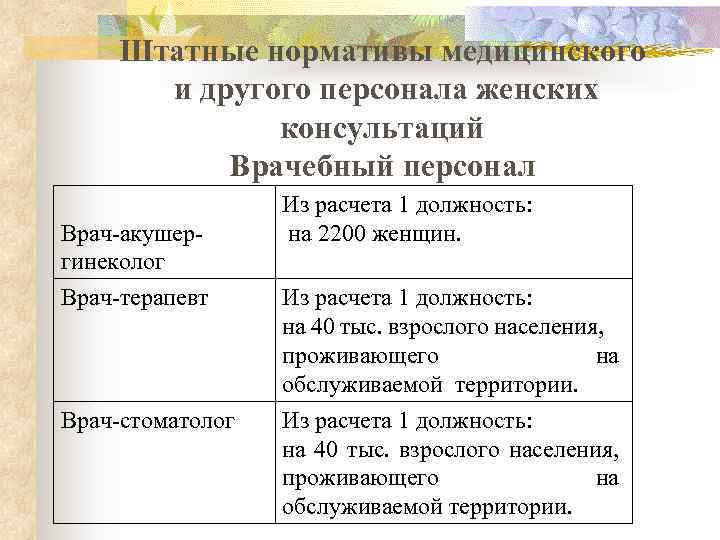 Штатные нормативы медицинского и другого персонала женских консультаций
Врачебный персонал

| | |
|---|---|
| Врач-акушер-гинеколог | Из расчета 1 должность: на 2200 женщин. |
| Врач-терапевт | Из расчета 1 должность: на 40 тыс. взрослого населения, проживающего на обслуживаемой территории. |
| Врач-стоматолог | Из расчета 1 должность: на 40 тыс. взрослого населения, проживающего на обслуживаемой территории. |